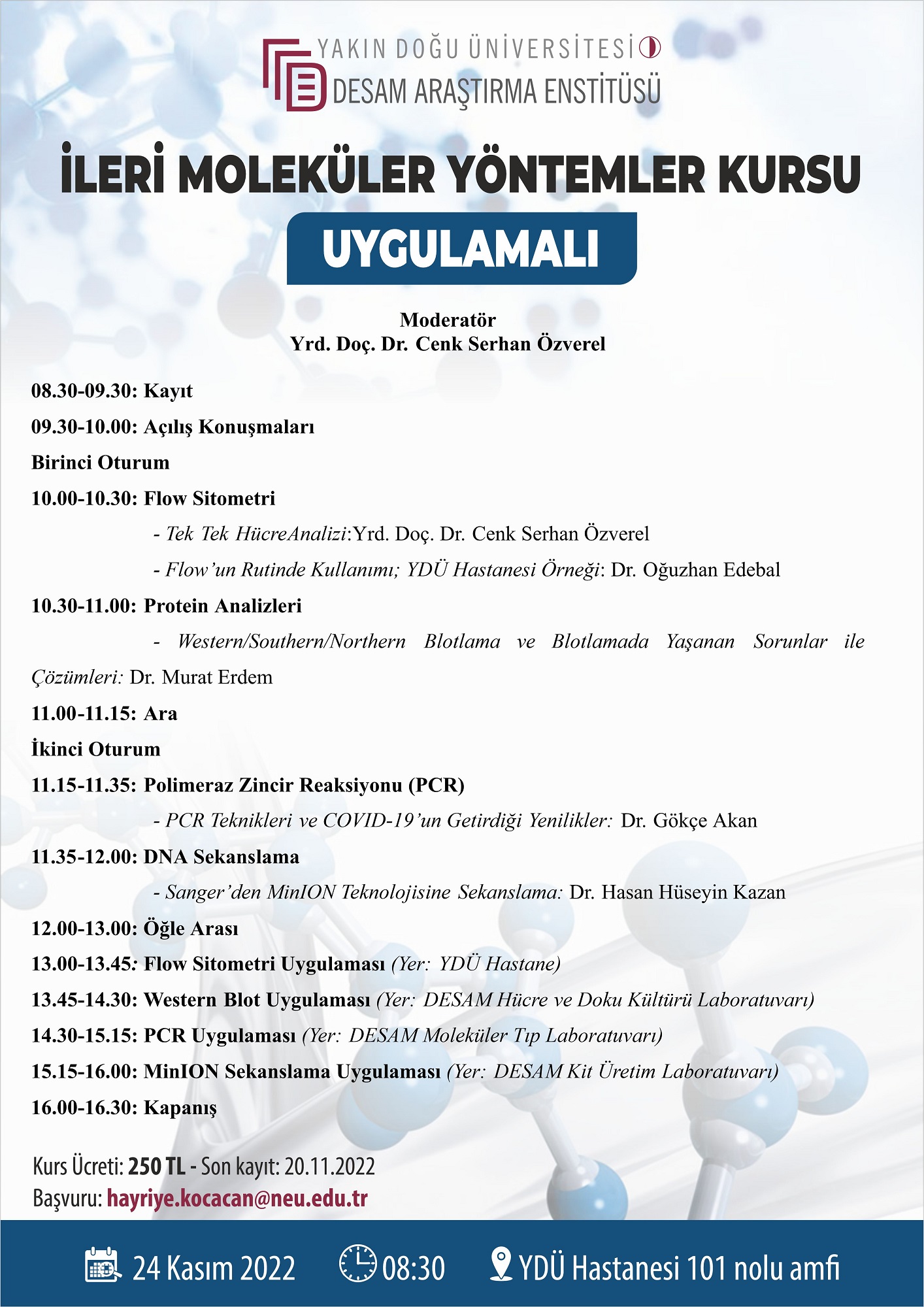 YAKIN DOĞU ÜNİVERSİTESİ
DESAM ARAŞTIRMA ENSTİTÜSÜ

İLERİ MOLEKÜLER YÖNTEMLER KURSU
UYGULAMALI

Moderatör
Yrd. Doç. Dr. Cenk Serhan Özverel

08.30-09.30: Kayıt

09.30-10.00: Açılış Konuşmaları

Birinci Oturum

10.00-10.30: Flow Sitometri

- Tek Tek HücreAnalizi:Yrd. Doç. Dr. Cenk Serhan Özverel

- Flow'un Rutinde Kullanımı; YDÜ Hastanesi Örneği: Dr. Oğuzhan Edebal

10.30-11.00: Protein Analizleri

- Western/Southern/Northern Blotlama ve Blotlamada Yaşanan Sorunlar ile Çözümleri: Dr. Murat Erdem

11.00-11.15: Ara

İkinci Oturum

11.15-11.35: Polimeraz Zincir Reaksiyonu (PCR)

- PCR Teknikleri ve COVID-19'un Getirdiği Yenilikler: Dr. Gökçe Akan

11.35-12.00: DNA Sekanslama

- Sanger'den MinION Teknolojisine Sekanslama: Dr. Hasan Hüseyin Kazan

12.00-13.00: Öğle Arası

13.00-13.45: Flow Sitometri Uygulaması (Yer: YDÜ Hastane)

13.45-14.30: Western Blot Uygulaması (Yer: DESAM Hücre ve Doku Kültürü Laboratuvarı)

14.30-15.15: PCR Uygulaması (Yer: DESAM Moleküler Tıp Laboratuvarı)

15.15-16.00: MinION Sekanslama Uygulaması (Yer: DESAM Kit Üretim Laboratuvarı)

16.00-16.30: Kapanış

Kurs Ücreti: 250 TL - Son kayıt: 20.11.2022
Başvuru: hayriye.kocacan@neu.edu.tr

24 Kasım 2022 08:30 YDÜ Hastanesi 101 nolu amfi